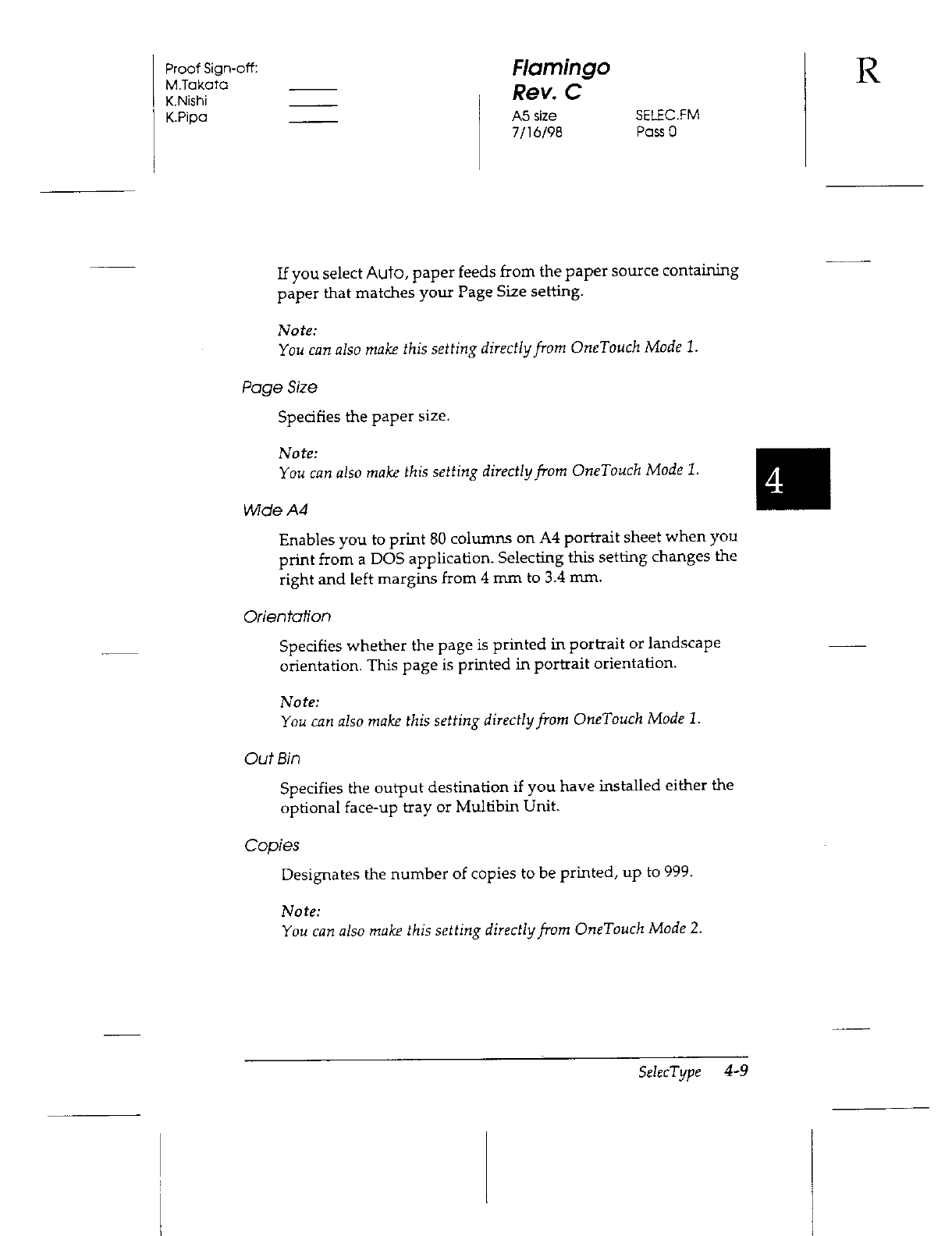 Proof Sign-off:
M.Takata
K.Nishi
K.Pipa

Flamingo
Rev. C
A5 size
7/16/98

SELEC.FM
Pass 0

R

If you select Auto, paper feeds from the paper source containing paper that matches your Page Size setting.

Note:
You can also make this setting directly from OneTouch Mode 1.

Page Size

Specifies the paper size.

Note:
You can also make this setting directly from OneTouch Mode 1.

4

Wide A4

Enables you to print 80 columns on A4 portrait sheet when you print from a DOS application. Selecting this setting changes the right and left margins from 4 mm to 3.4 mm.

Orientation

Specifies whether the page is printed in portrait or landscape orientation. This page is printed in portrait orientation.

Note:
You can also make this setting directly from OneTouch Mode 1.

Out Bin

Specifies the output destination if you have installed either the optional face-up tray or Multibin Unit.

Copies

Designates the number of copies to be printed, up to 999.

Note:
You can also make this setting directly from OneTouch Mode 2.

SelecType 4-9